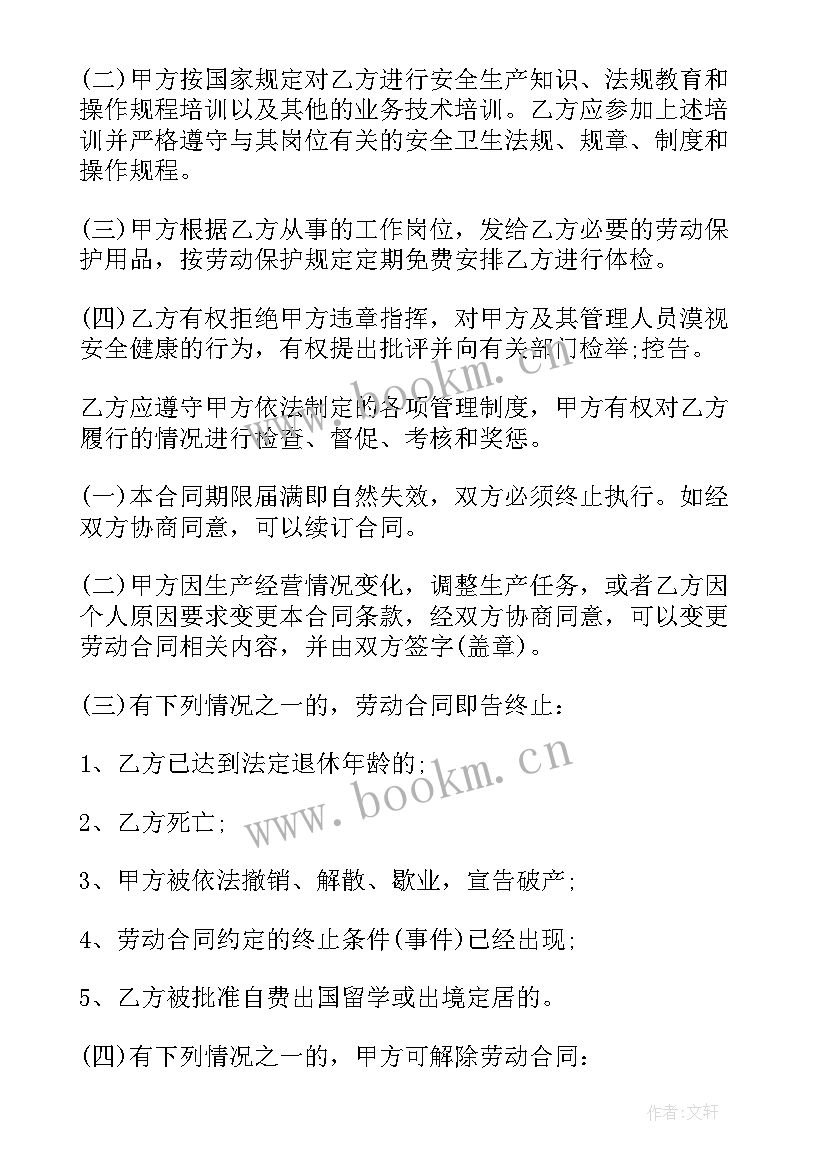 (二)甲方按国家规定对乙方进行安全生产知识、法规教育和操作规程培训以及其他的业务技术培训。乙方应参加上述培训并严格遵守与其岗位有关的安全卫生法规、规章、制度和操作规程。

(三)甲方根据乙方从事的工作岗位，发给乙方必要的劳动保护用品，按劳动保护规定定期免费安排乙方进行体检。

(四)乙方有权拒绝甲方违章指挥，对甲方及其管理人员漠视安全健康的行为，有权提出批评并向有关部门检举;控告。

乙方应遵守甲方依法制定的各项管理制度，甲方有权对乙方履行的情况进行检查、督促、考核和奖惩。

(一)本合同期限届满即自然失效，双方必须终止执行。如经双方协商同意，可以续订合同。

(二)甲方因生产经营情况变化，调整生产任务，或者乙方因个人原因要求变更本合同条款，经双方协商同意，可以变更劳动合同相关内容，并由双方签字(盖章)。

(三)有下列情况之一的，劳动合同即告终止:

1、乙方已达到法定退休年龄的;

2、乙方死亡;

3、甲方被依法撤销、解散、歇业，宣告破产;

4、劳动合同约定的终止条件(事件)已经出现;

5、乙方被批准自费出国留学或出境定居的。

(四)有下列情况之一的，甲方可解除劳动合同:

www.bookm.cn

www.bookm.cn

作者:文轩